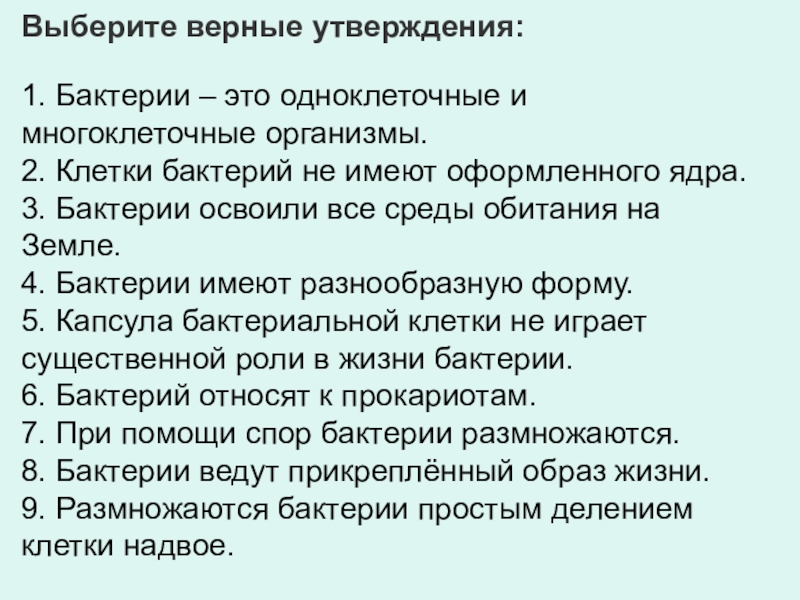 Выберите верные утверждения:

1. Бактерии – это одноклеточные и многоклеточные организмы.
2. Клетки бактерий не имеют оформленного ядра.
3. Бактерии освоили все среды обитания на Земле.
4. Бактерии имеют разнообразную форму.
5. Капсула бактериальной клетки не играет существенной роли в жизни бактерии.
6. Бактерий относят к прокариотам.
7. При помощи спор бактерии размножаются.
8. Бактерии ведут прикреплённый образ жизни.
9. Размножаются бактерии простым делением клетки надвое.